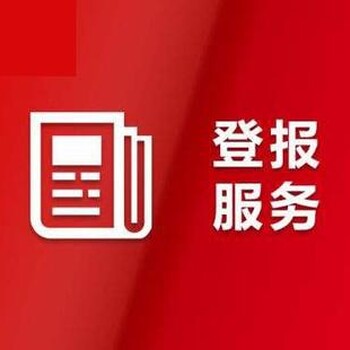 登报
服务